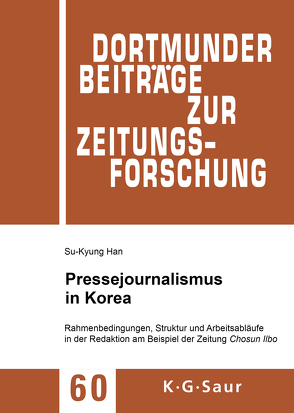 DORTMUNDER BEITRÄGE ZUR ZEITUNGS-FORSCHUNG

Su-Kyung Han

Pressejournalismus in Korea

Rahmenbedingungen, Struktur und Arbeitsabläufe in der Redaktion am Beispiel der Zeitung Chosun Ilbo

60

K·G·Saur